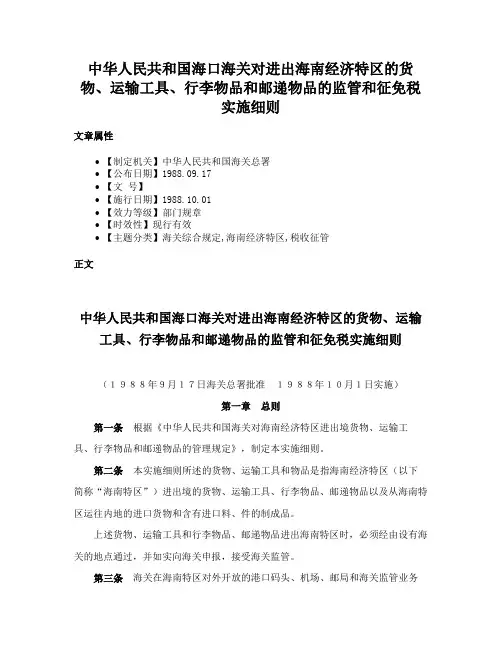 中华人民共和国海口海关对进出海南经济特区的货物、运输工具、行李物品和邮递物品的监管和征免税实施细则

文章属性

• 【制定机关】中华人民共和国海关总署
• 【公布日期】1988.09.17
• 【文　号】
• 【施行日期】1988.10.01
• 【效力等级】部门规章
• 【时效性】现行有效
• 【主题分类】海关综合规定,海南经济特区,税收征管

正文

中华人民共和国海口海关对进出海南经济特区的货物、运输工具、行李物品和邮递物品的监管和征免税实施细则

（１９８８年9月１７日海关总署批准　１９８８年１０月１日实施）

第一章　总则

第一条　根据《中华人民共和国海关对海南经济特区进出境货物、运输工具、行李物品和邮递物品的管理规定》，制定本实施细则。

第二条　本实施细则所述的货物、运输工具和物品是指海南经济特区（以下简称“海南特区”）进出境的货物、运输工具、行李物品、邮递物品以及从海南特区运往内地的进口货物和含有进口料、件的制成品。

上述货物、运输工具和行李物品、邮递物品进出海南特区时，必须经由设有海关的地点通过，并如实向海关申报，接受海关监管。

第三条　海关在海南特区对外开放的港口码头、机场、邮局和海关监管业务